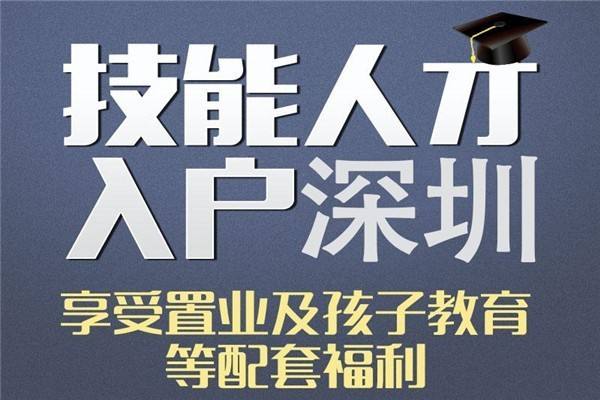 技能人才
入户深圳
享受置业及孩子教育
等配套福利